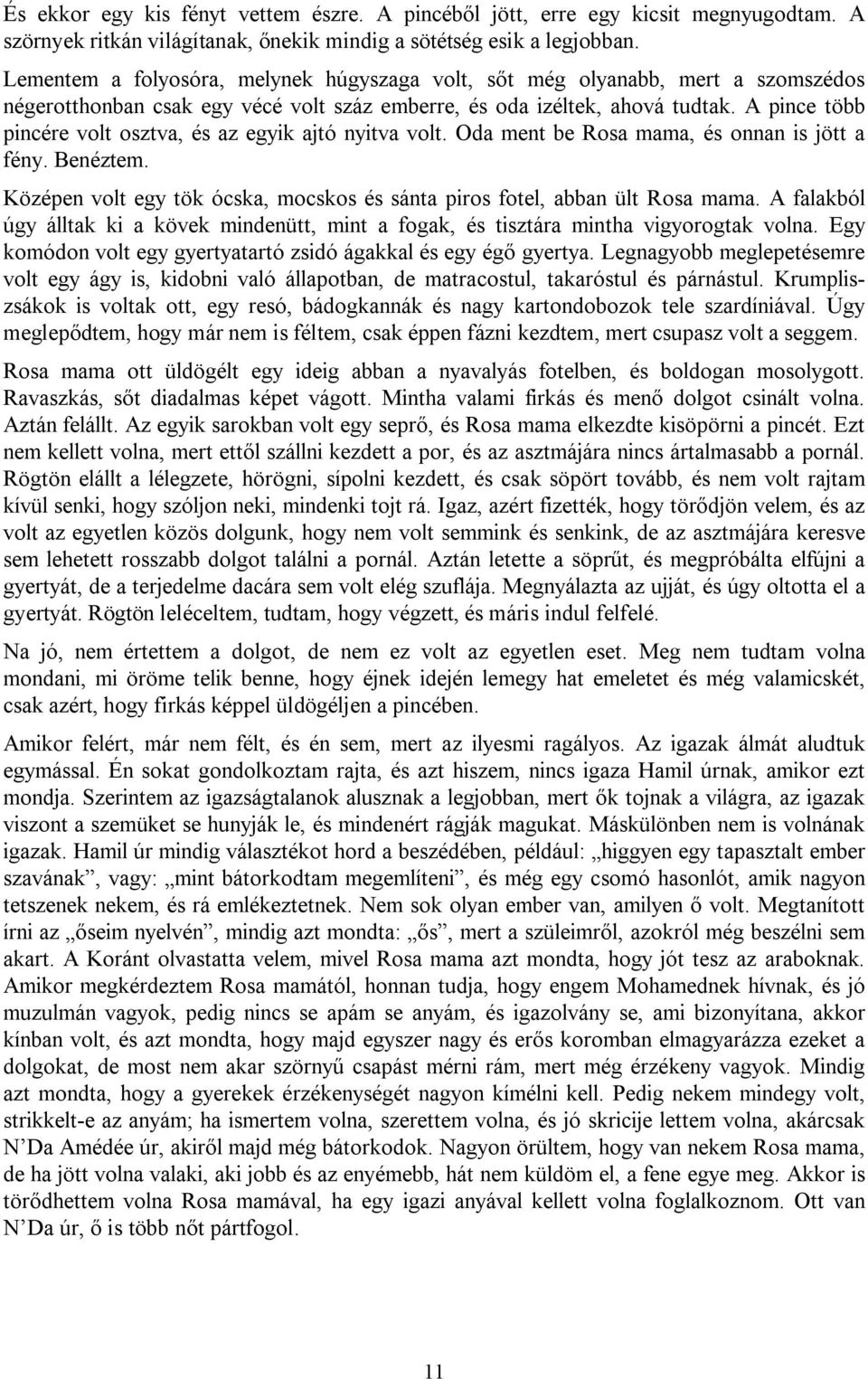 És ekkor egy kis fényt vettem észre. A pincéből jött, erre egy kicsit megnyugodtam. A szörnyek ritkán világítanak, őnekik mindig a sötétség esik a legjobban.

Lementem a folyosóra, melynek húgyszaga volt, sőt még olyanabb, mert a szomszédos négerotthonban csak egy vécé volt száz emberre, és oda izéltek, ahová tudtak. A pince több pincére volt osztva, és az egyik ajtó nyitva volt. Oda ment be Rosa mama, és onnan is jött a fény. Benéztem.

Középen volt egy tök ócska, mocskos és sánta piros fotel, abban ült Rosa mama. A falakból úgy álltak ki a kövek mindenütt, mint a fogak, és tisztára mintha vigyorogtak volna. Egy komódon volt egy gyertyatartó zsidó ágakkal és egy égő gyertya. Legnagyobb meglepetésemre volt egy ágy is, kidobni való állapotban, de matracostul, takaróstul és párnástul. Krumpliszsákok is voltak ott, egy resó, bádogkannák és nagy kartondobozok tele szardíniával. Úgy meglepődtem, hogy már nem is féltem, csak éppen fázni kezdtem, mert csupasz volt a seggem.

Rosa mama ott üldögélt egy ideig abban a nyavalyás fotelben, és boldogan mosolygott. Ravaszkás, sőt diadalmas képet vágott. Mintha valami firkás és menő dolgot csinált volna. Aztán felállt. Az egyik sarokban volt egy seprő, és Rosa mama elkezdte kisöpörni a pincét. Ezt nem kellett volna, mert ettől szállni kezdett a por, és az asztmájára nincs ártalmasabb a pornál. Rögtön elállt a lélegzete, hörögni, sípolni kezdett, és csak söpört tovább, és nem volt rajtam kívül senki, hogy szóljon neki, mindenki tojt rá. Igaz, azért fizették, hogy törődjön velem, és az volt az egyetlen közös dolgunk, hogy nem volt semmink és senkink, de az asztmájára keresve sem lehetett rosszabb dolgot találni a pornál. Aztán letette a söprűt, és megpróbálta elfújni a gyertyát, de a terjedelme dacára sem volt elég szuflája. Megnyálazta az ujját, és úgy oltotta el a gyertyát. Rögtön leléceltem, tudtam, hogy végzett, és máris indul felfelé.

Na jó, nem értettem a dolgot, de nem ez volt az egyetlen eset. Meg nem tudtam volna mondani, mi öröme telik benne, hogy éjnek idején lemegy hat emeletet és még valamicskét, csak azért, hogy firkás képpel üldögéljen a pincében.

Amikor felért, már nem félt, és én sem, mert az ilyesmi ragályos. Az igazak álmát aludtuk egymással. Én sokat gondolkoztam rajta, és azt hiszem, nincs igaza Hamil úrnak, amikor ezt mondja. Szerintem az igazságtalanok alusznak a legjobban, mert ők tojnak a világra, az igazak viszont a szemüket se hunyják le, és mindenért rágják magukat. Máskülönben nem is volnának igazak. Hamil úr mindig választékot hord a beszédében, például: „higgyen egy tapasztalt ember szavának”, vagy: „mint bátorkodtam megemlíteni”, és még egy csomó hasonlót, amik nagyon tetszenek nekem, és rá emlékeztetnek. Nem sok olyan ember van, amilyen ő volt. Megtanított írni az „őseim nyelvén”, mindig azt mondta: „ős”, mert a szüleimről, azokról még beszélni sem akart. A Koránt olvastatta velem, mivel Rosa mama azt mondta, hogy jót tesz az araboknak. Amikor megkérdeztem Rosa mamától, honnan tudja, hogy engem Mohamednek hívnak, és jó muzulmán vagyok, pedig nincs se apám se anyám, és igazolvány se, ami bizonyítana, akkor kínban volt, és azt mondta, hogy majd egyszer nagy és erős koromban elmagyarázza ezeket a dolgokat, de most nem akar szörnyű csapást mérni rám, mert még érzékeny vagyok. Mindig azt mondta, hogy a gyerekek érzékenységét nagyon kímélni kell. Pedig nekem mindegy volt, strikkelt-e az anyám; ha ismertem volna, szerettem volna, és jó skricije lettem volna, akárcsak N’Da Amédée úr, akiről majd még bátorkodok. Nagyon örültem, hogy van nekem Rosa mama, de ha jött volna valaki, aki jobb és az enyémebb, hát nem küldöm el, a fene egye meg. Akkor is törődhettem volna Rosa mamával, ha egy igazi anyával kellett volna foglalkoznom. Ott van N’Da úr, ő is több nőt pártfogol.

11